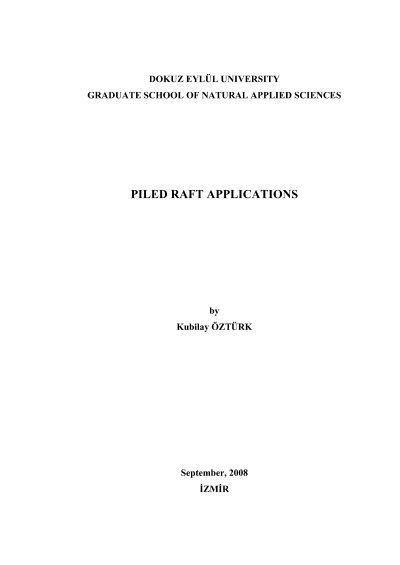 DOKUZ EYLÜL UNIVERSITY
GRADUATE SCHOOL OF NATURAL APPLIED SCIENCES

PILED RAFT APPLICATIONS

by
Kubilay ÖZTÜRK

September, 2008
İZMİR